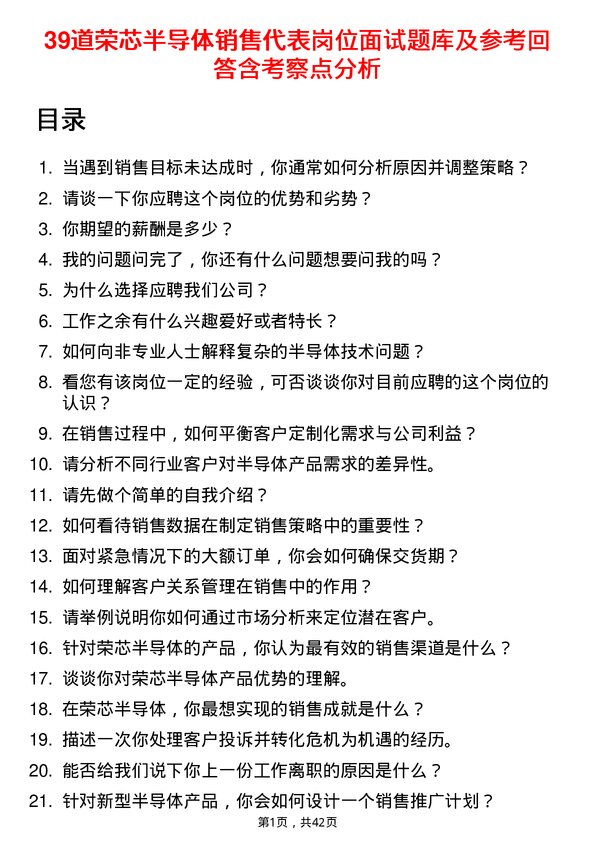 39道荣芯半导体销售代表岗位面试题库及参考回答含考察点分析

目录

1. 当遇到销售目标未达成时，你通常如何分析原因并调整策略？
2. 请谈一下你应聘这个岗位的优势和劣势？
3. 你期望的薪酬是多少？
4. 我的问题问完了，你还有什么问题想要问我的吗？
5. 为什么选择应聘我们公司？
6. 工作之余有什么兴趣爱好或者特长？
7. 如何向非专业人士解释复杂的半导体技术问题？
8. 看您有该岗位一定的经验，可否谈谈你对目前应聘的这个岗位的认识？
9. 在销售过程中，如何平衡客户定制化需求与公司利益？
10. 请分析不同行业客户对半导体产品需求的差异性。
11. 请先做个简单的自我介绍？
12. 如何看待销售数据在制定销售策略中的重要性？
13. 面对紧急情况下的大额订单，你会如何确保交货期？
14. 如何理解客户关系管理在销售中的作用？
15. 请举例说明你如何通过市场分析来定位潜在客户。
16. 针对荣芯半导体的产品，你认为最有效的销售渠道是什么？
17. 谈谈你对荣芯半导体产品优势的理解。
18. 在荣芯半导体，你最想实现的销售成就是什么？
19. 描述一次你处理客户投诉并转化危机为机遇的经历。
20. 能否给我们说下你上一份工作离职的原因是什么？
21. 针对新型半导体产品，你会如何设计一个销售推广计划？

第1页，共42页